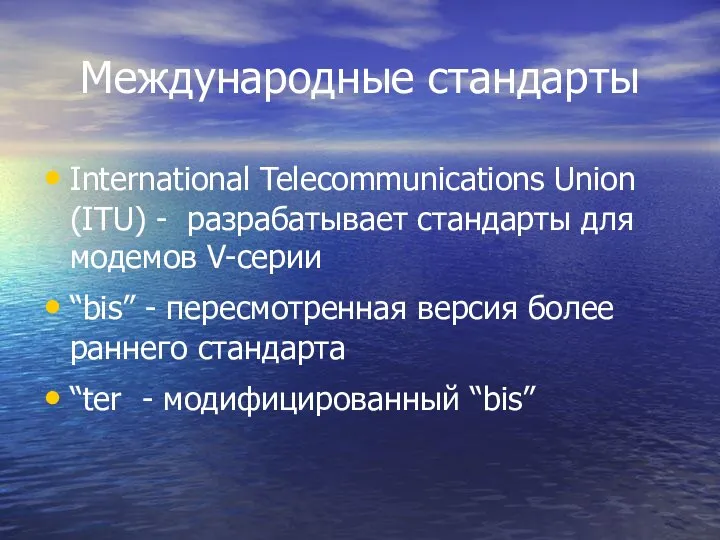 Международные стандарты

• International Telecommunications Union (ITU) - разрабатывает стандарты для модемов V-серии

• “bis” - пересмотренная версия более раннего стандарта

• “ter - модифицированный “bis”